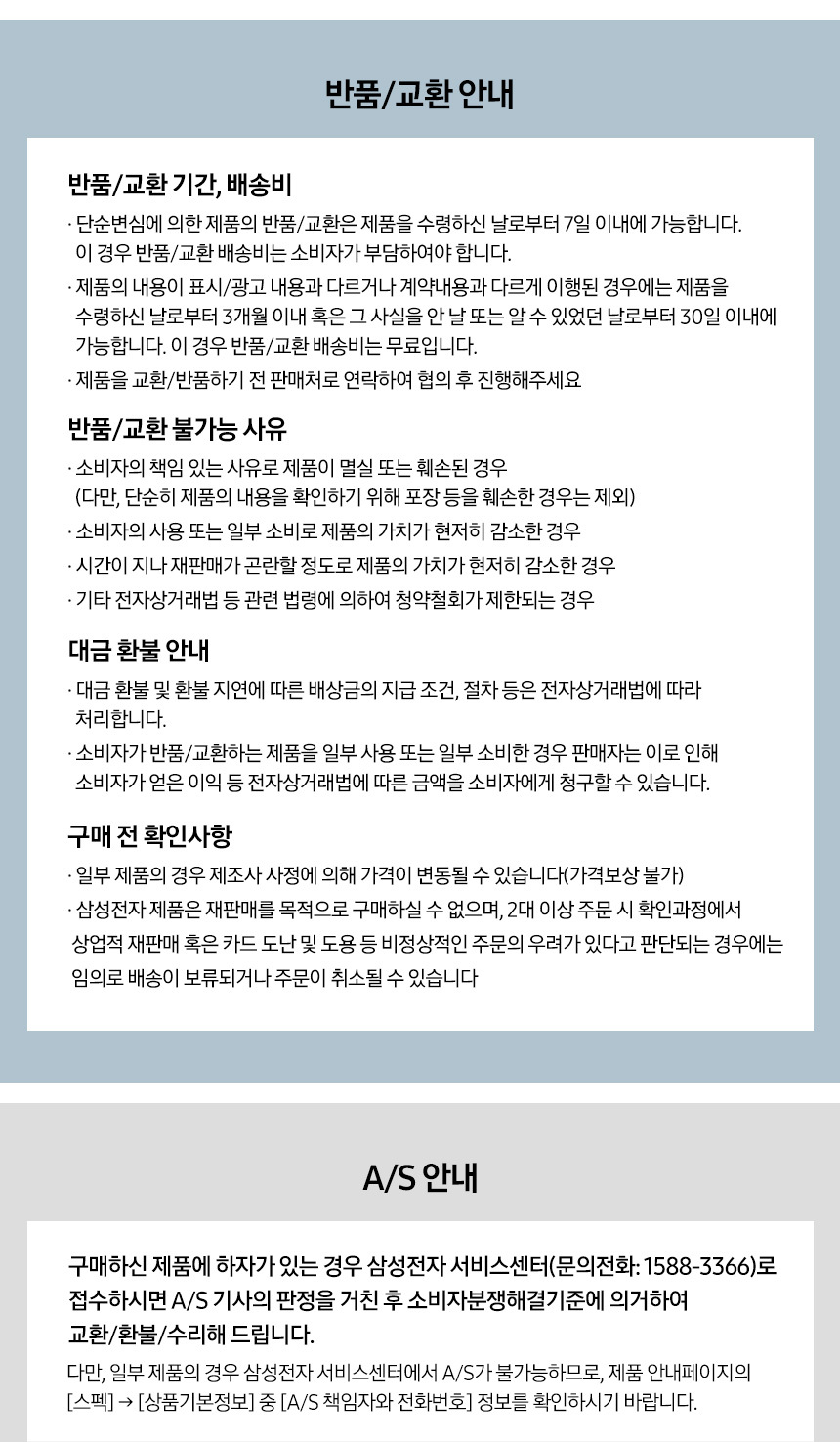 반품/교환 안내

반품/교환 기간, 배송비

· 단순변심에 의한 제품의 반품/교환은 제품을 수령하신 날로부터 7일 이내에 가능합니다. 이 경우 반품/교환 배송비는 소비자가 부담하여야 합니다.

· 제품의 내용이 표시/광고 내용과 다르거나 계약내용과 다르게 이행된 경우에는 제품을 수령하신 날로부터 3개월 이내 혹은 그 사실을 안 날 또는 알 수 있었던 날로부터 30일 이내에 가능합니다. 이 경우 반품/교환 배송비는 무료입니다.

· 제품을 교환/반품하기 전 판매처로 연락하여 협의 후 진행해주세요

반품/교환 불가능 사유

· 소비자의 책임 있는 사유로 제품이 멸실 또는 훼손된 경우 (다만, 단순히 제품의 내용을 확인하기 위해 포장 등을 훼손한 경우는 제외)

· 소비자의 사용 또는 일부 소비로 제품의 가치가 현저히 감소한 경우

· 시간이 지나 재판매가 곤란할 정도로 제품의 가치가 현저히 감소한 경우

· 기타 전자상거래법 등 관련 법령에 의하여 청약철회가 제한되는 경우

대금 환불 안내

· 대금 환불 및 환불 지연에 따른 배상금의 지급 조건, 절차 등은 전자상거래법에 따라 처리합니다.

· 소비자가 반품/교환하는 제품을 일부 사용 또는 일부 소비한 경우 판매자는 이로 인해 소비자가 얻은 이익 등 전자상거래법에 따른 금액을 소비자에게 청구할 수 있습니다.

구매 전 확인사항

· 일부 제품의 경우 제조사 사정에 의해 가격이 변동될 수 있습니다(가격보상 불가)

· 삼성전자 제품은 재판매를 목적으로 구매하실 수 없으며, 2대 이상 주문 시 확인과정에서 상업적 재판매 혹은 카드 도난 및 도용 등 비정상적인 주문의 우려가 있다고 판단되는 경우에는 임의로 배송이 보류되거나 주문이 취소될 수 있습니다

A/S 안내

구매하신 제품에 하자가 있는 경우 삼성전자 서비스센터(문의전화: 1588-3366)로 접수하시면 A/S 기사의 판정을 거친 후 소비자분쟁해결기준에 의거하여 교환/환불/수리해 드립니다.

다만, 일부 제품의 경우 삼성전자 서비스센터에서 A/S가 불가능하므로, 제품 안내페이지의 [스펙] → [상품기본정보] 중 [A/S 책임자와 전화번호] 정보를 확인하시기 바랍니다.